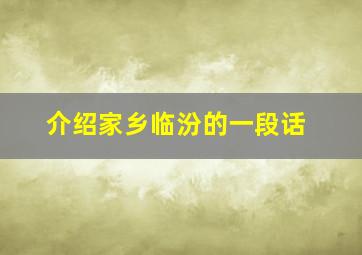 介绍家乡临汾的一段话